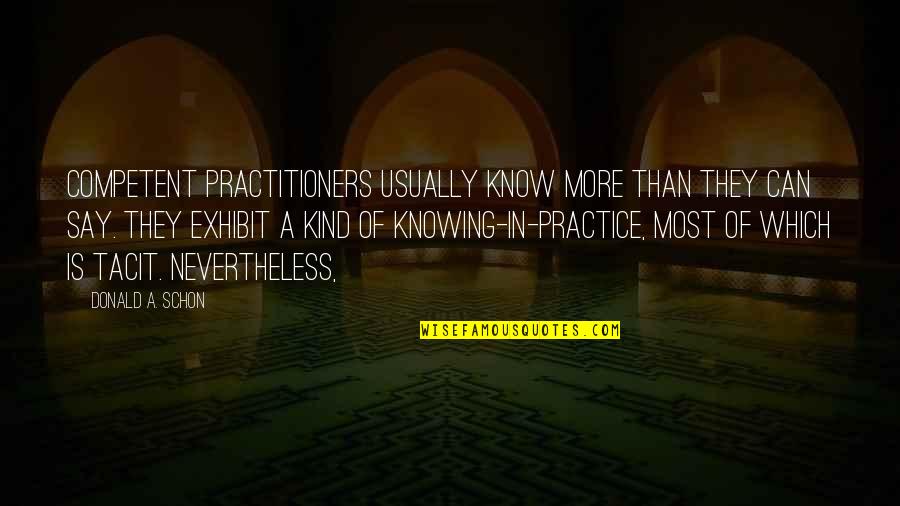 COMPETENT PRACTITIONERS USUALLY KNOW MORE THAN THEY CAN SAY. THEY EXHIBIT A KIND OF KNOWING-IN-PRACTICE, MOST OF WHICH IS TACIT. NEVERTHELESS,

DONALD A. SCHON

WISEFAMOUSQUOTES.COM